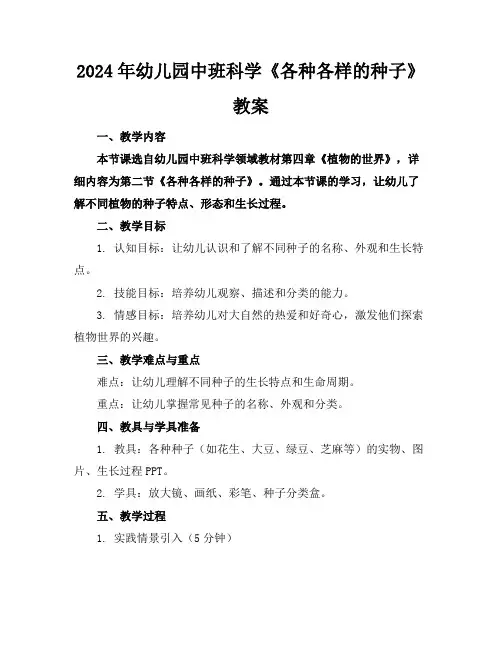 2024年幼儿园中班科学《各种各样的种子》教案

一、教学内容

本节课选自幼儿园中班科学领域教材第四章《植物的世界》，详细内容为第二节《各种各样的种子》。通过本节课的学习，让幼儿了解不同植物的种子特点、形态和生长过程。

二、教学目标

1. 认知目标：让幼儿认识和了解不同种子的名称、外观和生长特点。

2. 技能目标：培养幼儿观察、描述和分类的能力。

3. 情感目标：培养幼儿对大自然的热爱和好奇心，激发他们探索植物世界的兴趣。

三、教学难点与重点

难点：让幼儿理解不同种子的生长特点和生命周期。

重点：让幼儿掌握常见种子的名称、外观和分类。

四、教具与学具准备

1. 教具：各种种子（如花生、大豆、绿豆、芝麻等）的实物、图片、生长过程PPT。

2. 学具：放大镜、画纸、彩笔、种子分类盒。

五、教学过程

1. 实践情景引入（5分钟）